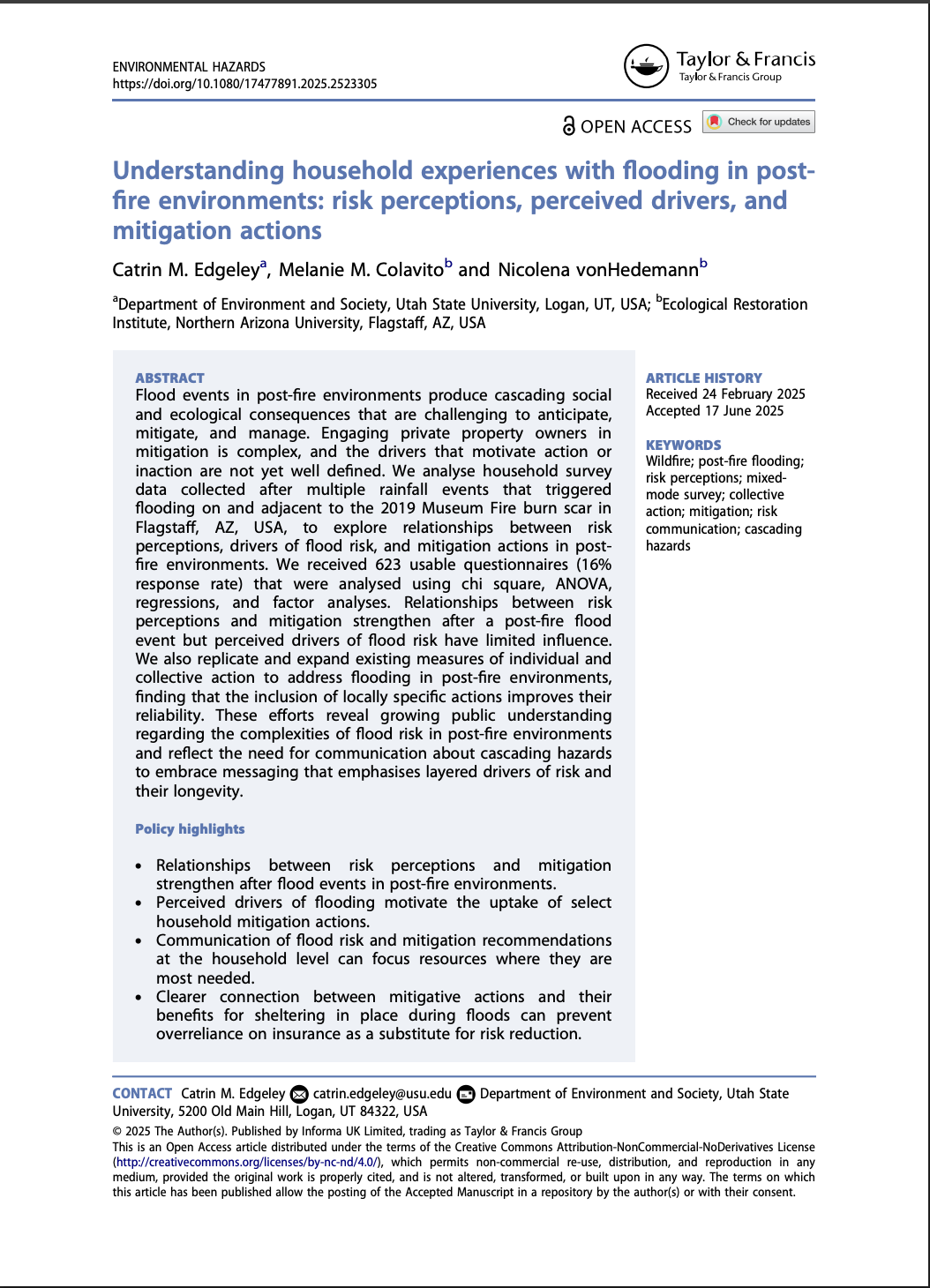 ENVIRONMENTAL HAZARDS
https://doi.org/10.1080/17477891.2025.2523305

Taylor & Francis
Taylor & Francis Group

OPEN ACCESS

Check for updates

Understanding household experiences with flooding in post-fire environments: risk perceptions, perceived drivers, and mitigation actions

Catrin M. Edgeley$^{a}$, Melanie M. Colavito$^{b}$ and Nicolena vonHedemann$^{b}$

$^{a}$Department of Environment and Society, Utah State University, Logan, UT, USA; $^{b}$Ecological Restoration Institute, Northern Arizona University, Flagstaff, AZ, USA

ABSTRACT
Flood events in post-fire environments produce cascading social and ecological consequences that are challenging to anticipate, mitigate, and manage. Engaging private property owners in mitigation is complex, and the drivers that motivate action or inaction are not yet well defined. We analyse household survey data collected after multiple rainfall events that triggered flooding on and adjacent to the 2019 Museum Fire burn scar in Flagstaff, AZ, USA, to explore relationships between risk perceptions, drivers of flood risk, and mitigation actions in post-fire environments. We received 623 usable questionnaires (16% response rate) that were analysed using chi square, ANOVA, regressions, and factor analyses. Relationships between risk perceptions and mitigation strengthen after a post-fire flood event but perceived drivers of flood risk have limited influence. We also replicate and expand existing measures of individual and collective action to address flooding in post-fire environments, finding that the inclusion of locally specific actions improves their reliability. These efforts reveal growing public understanding regarding the complexities of flood risk in post-fire environments and reflect the need for communication about cascading hazards to embrace messaging that emphasises layered drivers of risk and their longevity.

Policy highlights

• Relationships between risk perceptions and mitigation strengthen after flood events in post-fire environments.
• Perceived drivers of flooding motivate the uptake of select household mitigation actions.
• Communication of flood risk and mitigation recommendations at the household level can focus resources where they are most needed.
• Clearer connection between mitigative actions and their benefits for sheltering in place during floods can prevent overreliance on insurance as a substitute for risk reduction.

ARTICLE HISTORY
Received 24 February 2025
Accepted 17 June 2025

KEYWORDS
Wildfire; post-fire flooding; risk perceptions; mixed-mode survey; collective action; mitigation; risk communication; cascading hazards

CONTACT Catrin M. Edgeley catrin.edgeley@usu.edu Department of Environment and Society, Utah State University, 5200 Old Main Hill, Logan, UT 84322, USA
© 2025 The Author(s). Published by Informa UK Limited, trading as Taylor & Francis Group
This is an Open Access article distributed under the terms of the Creative Commons Attribution-NonCommercial-NoDerivatives License (http://creativecommons.org/licenses/by-nc-nd/4.0/), which permits non-commercial re-use, distribution, and reproduction in any medium, provided the original work is properly cited, and is not altered, transformed, or built upon in any way. The terms on which this article has been published allow the posting of the Accepted Manuscript in a repository by the author(s) or with their consent.